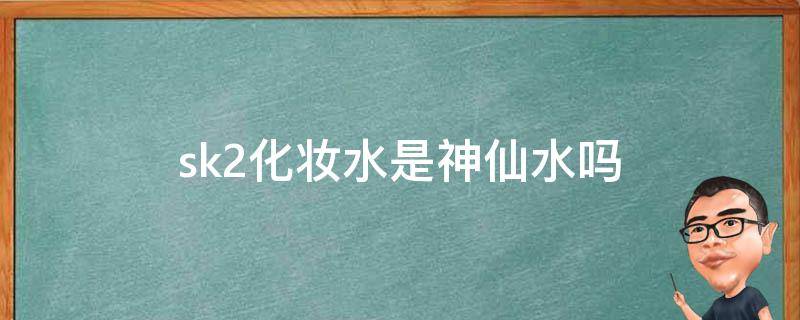 sk2化妆水是神仙水吗